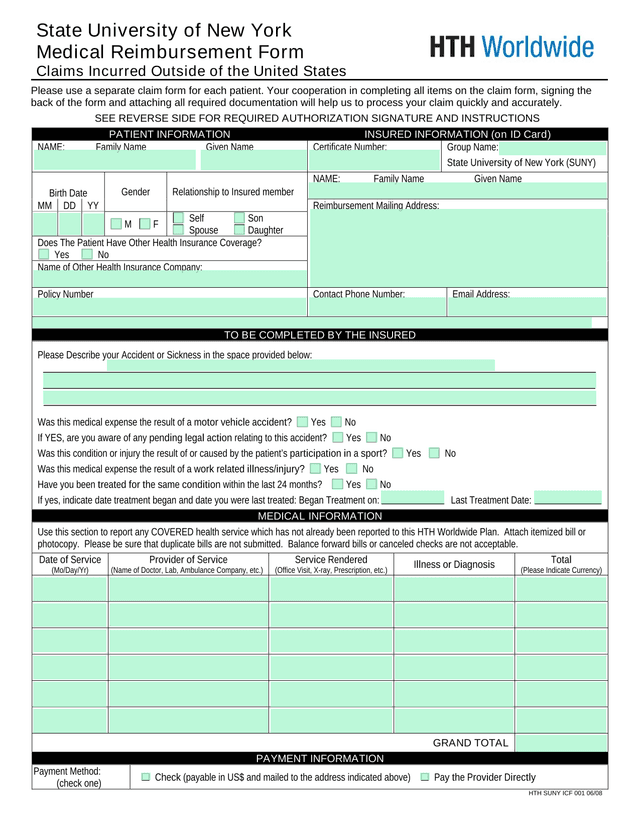 State University of New York
Medical Reimbursement Form
Claims Incurred Outside of the United States

HTH Worldwide

Please use a separate claim form for each patient. Your cooperation in completing all items on the claim form, signing the back of the form and attaching all required documentation will help us to process your claim quickly and accurately.

SEE REVERSE SIDE FOR REQUIRED AUTHORIZATION SIGNATURE AND INSTRUCTIONS

PATIENT INFORMATION

NAME: Family Name Given Name

Birth Date
MM DD YY

Gender
M F

Relationship to Insured member
Self Son
Spouse Daughter

Does The Patient Have Other Health Insurance Coverage?
Yes No

Name of Other Health Insurance Company:

Policy Number

INSURED INFORMATION (on ID Card)

Certificate Number:

Group Name:
State University of New York (SUNY)

NAME: Family Name Given Name

Reimbursement Mailing Address:

Contact Phone Number:

Email Address:

TO BE COMPLETED BY THE INSURED

Please Describe your Accident or Sickness in the space provided below:

Was this medical expense the result of a motor vehicle accident? Yes No
If YES, are you aware of any pending legal action relating to this accident? Yes No
Was this condition or injury the result of or caused by the patient's participation in a sport? Yes No
Was this medical expense the result of a work related illness/injury? Yes No
Have you been treated for the same condition within the last 24 months? Yes No
If yes, indicate date treatment began and date you were last treated: Began Treatment on: Last Treatment Date:

MEDICAL INFORMATION

Use this section to report any COVERED health service which has not already been reported to this HTH Worldwide Plan. Attach itemized bill or photocopy. Please be sure that duplicate bills are not submitted. Balance forward bills or canceled checks are not acceptable.

| Date of Service (Mo/Day/Yr) | Provider of Service (Name of Doctor, Lab, Ambulance Company, etc.) | Service Rendered (Office Visit, X-ray, Prescription, etc.) | Illness or Diagnosis | Total (Please Indicate Currency) |
|---|---|---|---|---|
| | | | | |
| | | | | |
| | | | | |
| | | | | |
| | | | | |
| | | | | |
| | | | GRAND TOTAL | |

PAYMENT INFORMATION

Payment Method: (check one)
Check (payable in US$ and mailed to the address indicated above) Pay the Provider Directly

HTH SUNY ICF 001 06/08